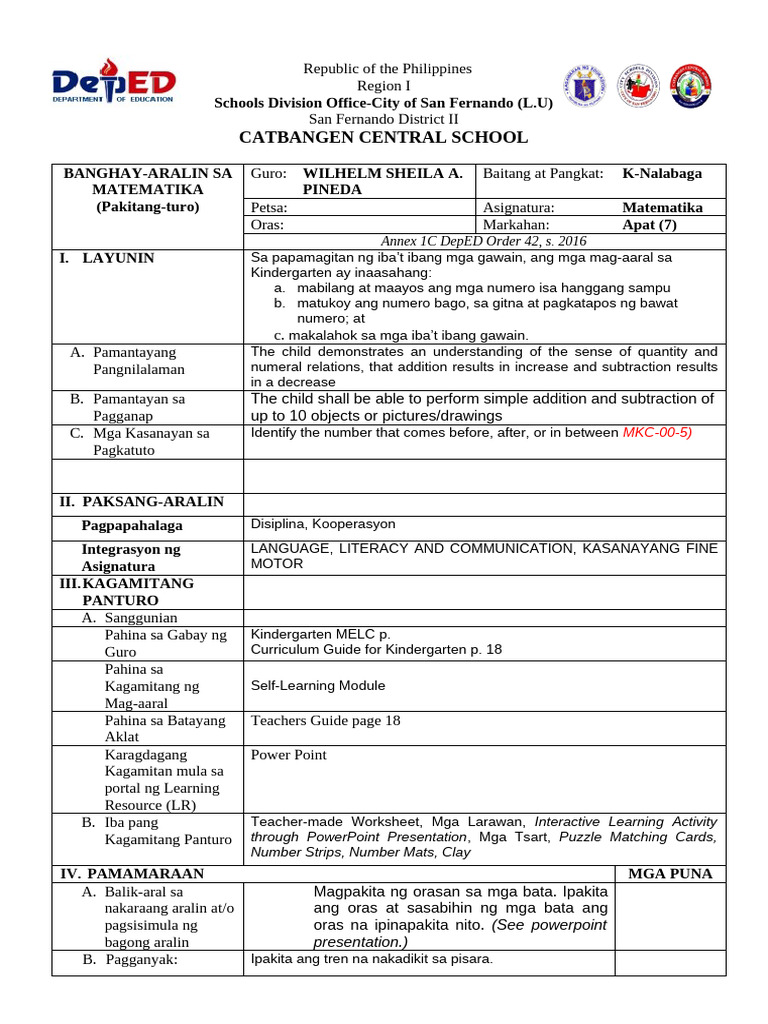 DepED DEPARTMENT OF EDUCATION

Republic of the Philippines
Region I
Schools Division Office-City of San Fernando (L.U)
San Fernando District II
CATBANGEN CENTRAL SCHOOL

| BANGHAY-ARALIN SA MATEMATIKA (Pakitang-turo) | Guro: WILHELM SHEILA A. PINEDA | Baitang at Pangkat: K-Nalabaga |
|---|---|---|
| | Petsa: | Asignatura: Matematika |
| | Oras: | Markahan: Apat (7) |
| | Annex 1C DepED Order 42, s. 2016 | |
| I. LAYUNIN | Sa papamagitan ng iba't ibang mga gawain, ang mga mag-aaral sa Kindergarten ay inaasahang: a. mabilang at maayos ang mga numero isa hanggang sampu b. matukoy ang numero bago, sa gitna at pagkatapos ng bawat numero; at c. makalahok sa mga iba't ibang gawain. | |
| A. Pamantayang Pangnilalaman | The child demonstrates an understanding of the sense of quantity and numeral relations, that addition results in increase and subtraction results in a decrease | |
| B. Pamantayan sa Pagganap | The child shall be able to perform simple addition and subtraction of up to 10 objects or pictures/drawings | |
| C. Mga Kasanayan sa Pagkatuto | Identify the number that comes before, after, or in between MKC-00-5) | |
| | | |
| II. PAKSANG-ARALIN | | |
| Pagpapahalaga | Disiplina, Kooperasyon | |
| Integrasyon ng Asignatura | LANGUAGE, LITERACY AND COMMUNICATION, KASANAYANG FINE MOTOR | |
| III. KAGAMITANG PANTURO | | |
| A. Sanggunian | | |
| Pahina sa Gabay ng Guro | Kindergarten MELC p. Curriculum Guide for Kindergarten p. 18 | |
| Pahina sa Kagamitang ng Mag-aaral | Self-Learning Module | |
| Pahina sa Batayang Aklat | Teachers Guide page 18 | |
| Karagdagang Kagamitan mula sa portal ng Learning Resource (LR) | Power Point | |
| B. Iba pang Kagamitang Panturo | Teacher-made Worksheet, Mga Larawan, Interactive Learning Activity through PowerPoint Presentation, Mga Tsart, Puzzle Matching Cards, Number Strips, Number Mats, Clay | |
| IV. PAMAMARAAN | | MGA PUNA |
| A. Balik-aral sa nakaraang aralin at/o pagsisimula ng bagong aralin | Magpakita ng orasan sa mga bata. Ipakita ang oras at sasabihin ng mga bata ang oras na ipinapakita nito. (See powerpoint presentation.) | |
| B. Pagganyak: | Ipakita ang tren na nakadikit sa pisara. | |